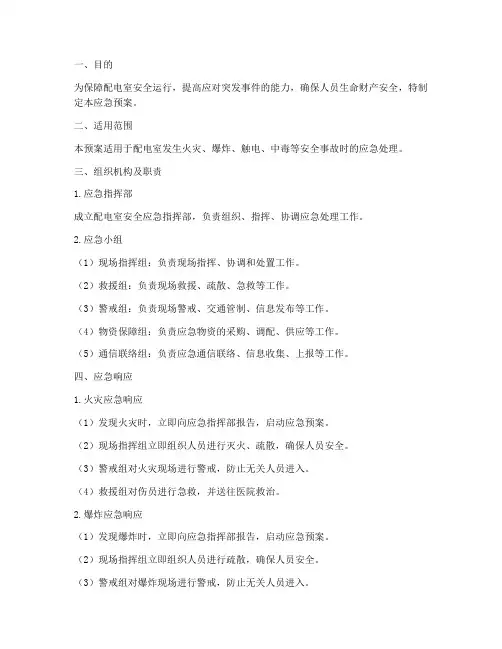 一、目的

为保障配电室安全运行，提高应对突发事件的能力，确保人员生命财产安全，特制定本应急预案。

二、适用范围

本预案适用于配电室发生火灾、爆炸、触电、中毒等安全事故时的应急处理。

三、组织机构及职责

1. 应急指挥部

成立配电室安全应急指挥部，负责组织、指挥、协调应急处理工作。

2. 应急小组

（1）现场指挥组：负责现场指挥、协调和处置工作。

（2）救援组：负责现场救援、疏散、急救等工作。

（3）警戒组：负责现场警戒、交通管制、信息发布等工作。

（4）物资保障组：负责应急物资的采购、调配、供应等工作。

（5）通信联络组：负责应急通信联络、信息收集、上报等工作。

四、应急响应

1. 火灾应急响应

（1）发现火灾时，立即向应急指挥部报告，启动应急预案。

（2）现场指挥组立即组织人员进行灭火、疏散，确保人员安全。

（3）警戒组对火灾现场进行警戒，防止无关人员进入。

（4）救援组对伤员进行急救，并送往医院救治。

2. 爆炸应急响应

（1）发现爆炸时，立即向应急指挥部报告，启动应急预案。

（2）现场指挥组立即组织人员进行疏散，确保人员安全。

（3）警戒组对爆炸现场进行警戒，防止无关人员进入。